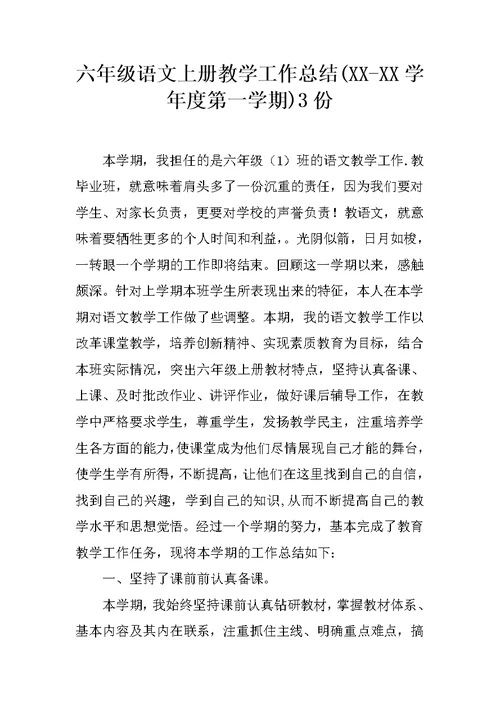 六年级语文上册教学工作总结(XX-XX 学年度第一学期)3 份

本学期，我担任的是六年级（1）班的语文教学工作.教毕业班，就意味着肩头多了一份沉重的责任，因为我们要对学生、对家长负责，更要对学校的声誉负责！教语文，就意味着要牺牲更多的个人时间和利益，。光阴似箭，日月如梭，一转眼一个学期的工作即将结束。回顾这一学期以来，感触颇深。针对上学期本班学生所表现出来的特征，本人在本学期对语文教学工作做了些调整。本期，我的语文教学工作以改革课堂教学，培养创新精神、实现素质教育为目标，结合本班实际情况，突出六年级上册教材特点，坚持认真备课、上课、及时批改作业、讲评作业，做好课后辅导工作，在教学中严格要求学生，尊重学生，发扬教学民主，注重培养学生各方面的能力，使课堂成为他们尽情展现自己才能的舞台，使学生学有所得，不断提高，让他们在这里找到自己的自信，找到自己的兴趣，学到自己的知识，从而不断提高自己的教学水平和思想觉悟。经过一个学期的努力，基本完成了教育教学工作任务，现将本学期的工作总结如下：

一、坚持了课前前认真备课。

本学期，我始终坚持课前认真钻研教材，掌握教材体系、基本内容及其内在联系，注重抓住主线、明确重点难点，搞